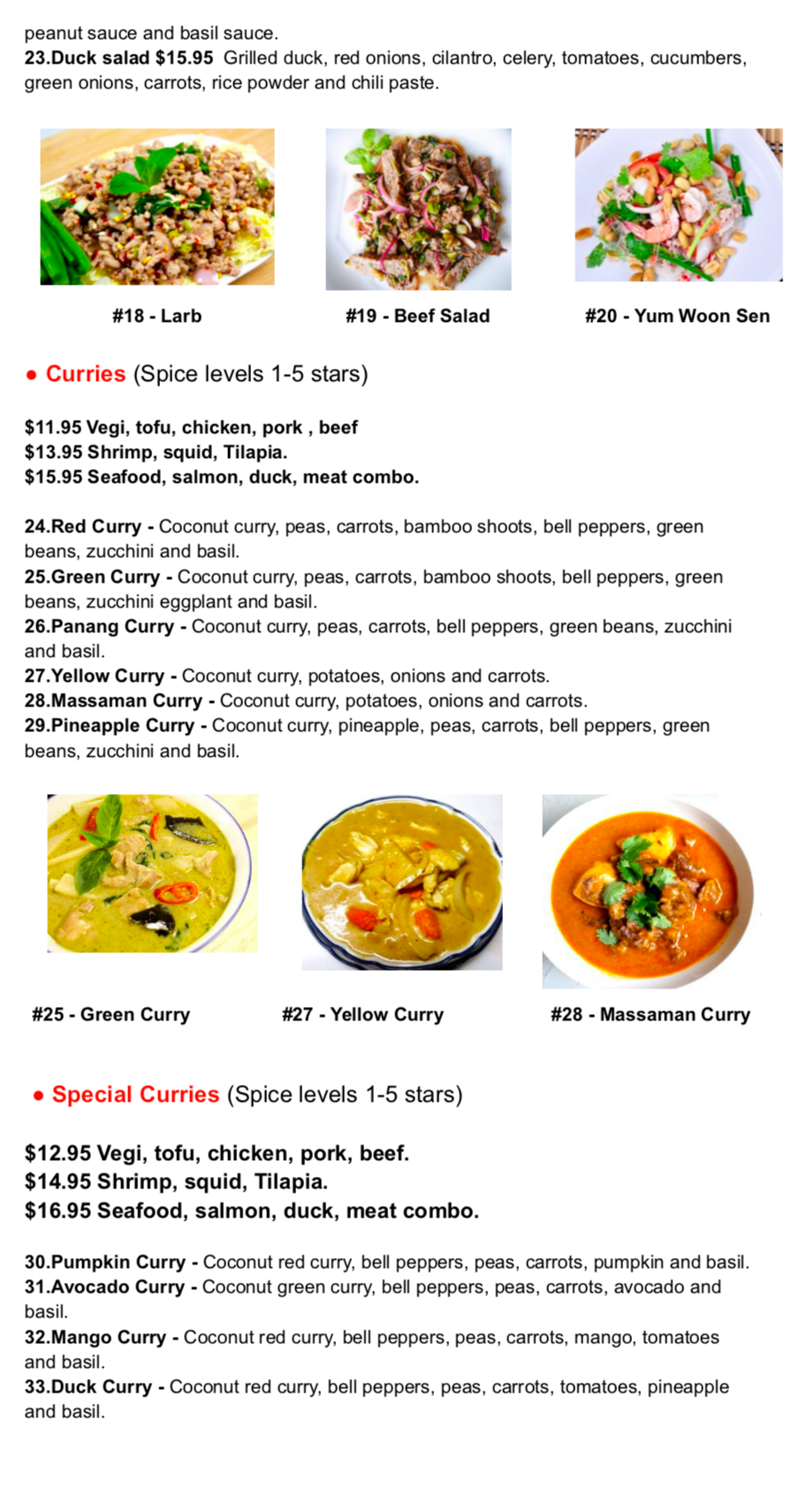 peanut sauce and basil sauce.
23.Duck salad $15.95 Grilled duck, red onions, cilantro, celery, tomatoes, cucumbers, green onions, carrots, rice powder and chili paste.

#18 - Larb

#19 - Beef Salad

#20 - Yum Woon Sen

• Curries (Spice levels 1-5 stars)

$11.95 Vegi, tofu, chicken, pork , beef
$13.95 Shrimp, squid, Tilapia.
$15.95 Seafood, salmon, duck, meat combo.

24.Red Curry - Coconut curry, peas, carrots, bamboo shoots, bell peppers, green beans, zucchini and basil.
25.Green Curry - Coconut curry, peas, carrots, bamboo shoots, bell peppers, green beans, zucchini eggplant and basil.
26.Panang Curry - Coconut curry, peas, carrots, bell peppers, green beans, zucchini and basil.
27.Yellow Curry - Coconut curry, potatoes, onions and carrots.
28.Massaman Curry - Coconut curry, potatoes, onions and carrots.
29.Pineapple Curry - Coconut curry, pineapple, peas, carrots, bell peppers, green beans, zucchini and basil.

#25 - Green Curry

#27 - Yellow Curry

#28 - Massaman Curry

• Special Curries (Spice levels 1-5 stars)

$12.95 Vegi, tofu, chicken, pork, beef.
$14.95 Shrimp, squid, Tilapia.
$16.95 Seafood, salmon, duck, meat combo.

30.Pumpkin Curry - Coconut red curry, bell peppers, peas, carrots, pumpkin and basil.
31.Avocado Curry - Coconut green curry, bell peppers, peas, carrots, avocado and basil.
32.Mango Curry - Coconut red curry, bell peppers, peas, carrots, mango, tomatoes and basil.
33.Duck Curry - Coconut red curry, bell peppers, peas, carrots, tomatoes, pineapple and basil.